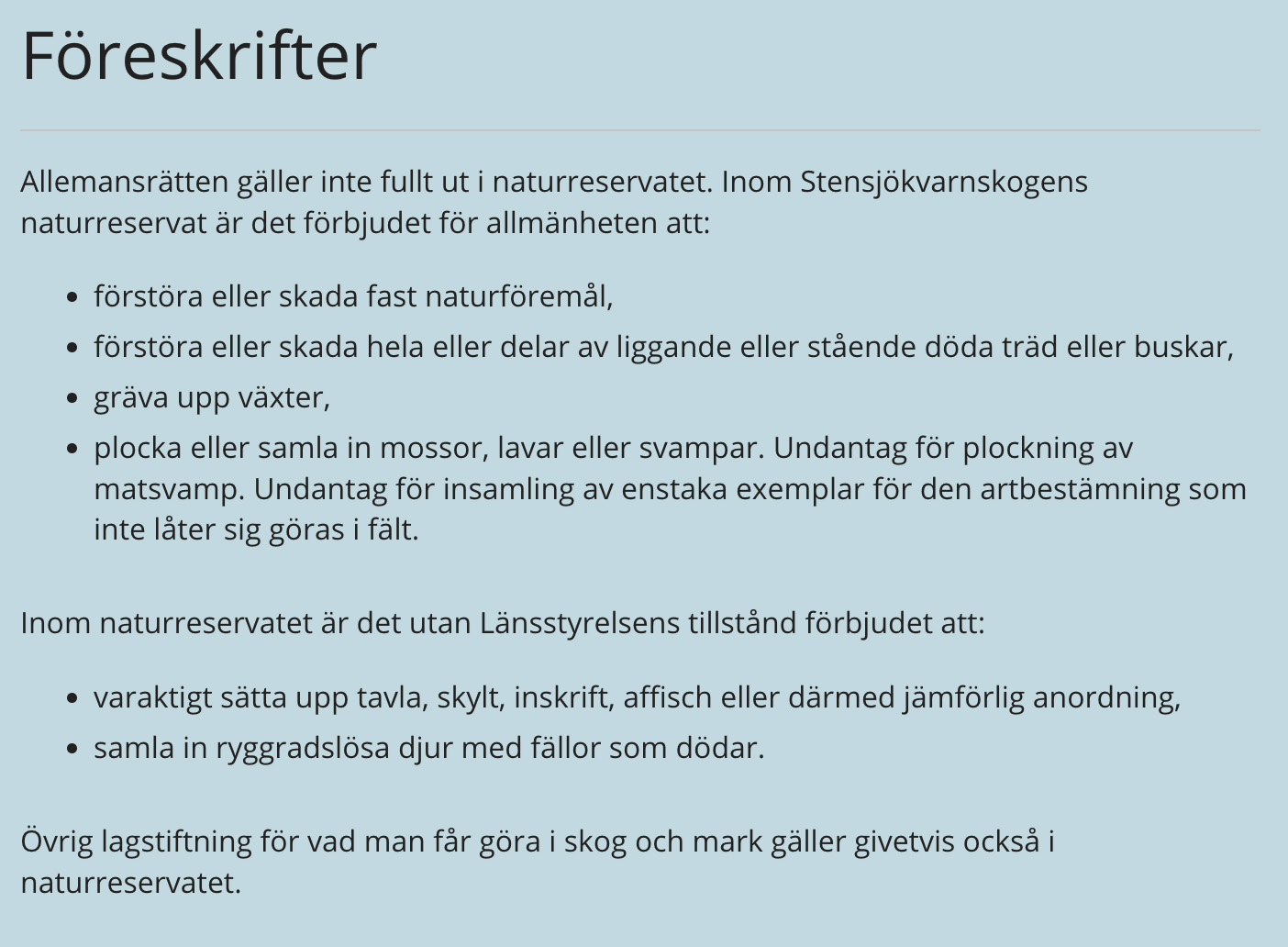 Föreskrifter

Allemansrätten gäller inte fullt ut i naturreservatet. Inom Stensjökvarnskogens naturreservat är det förbjudet för allmänheten att:

- förstöra eller skada fast naturföremål,
- förstöra eller skada hela eller delar av liggande eller stående döda träd eller buskar,
- gräva upp växter,
- plocka eller samla in mossor, lavar eller svampar. Undantag för plockning av matsvamp. Undantag för insamling av enstaka exemplar för den artbestämning som inte låter sig göras i fält.

Inom naturreservatet är det utan Länsstyrelsens tillstånd förbjudet att:

- varaktigt sätta upp tavla, skylt, inskrift, affisch eller därmed jämförlig anordning,
- samla in ryggradslösa djur med fällor som dödar.

Övrig lagstiftning för vad man får göra i skog och mark gäller givetvis också i naturreservatet.